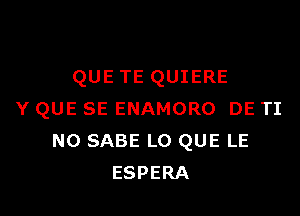 QUE TE QUIERE
Y QUE SE ENAMORO DE TI
NO SABE LO QUE LE
ESPERA